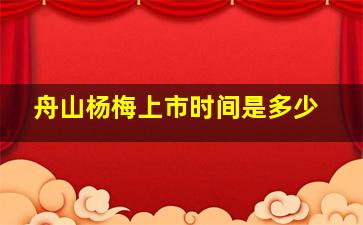 舟山杨梅上市时间是多少